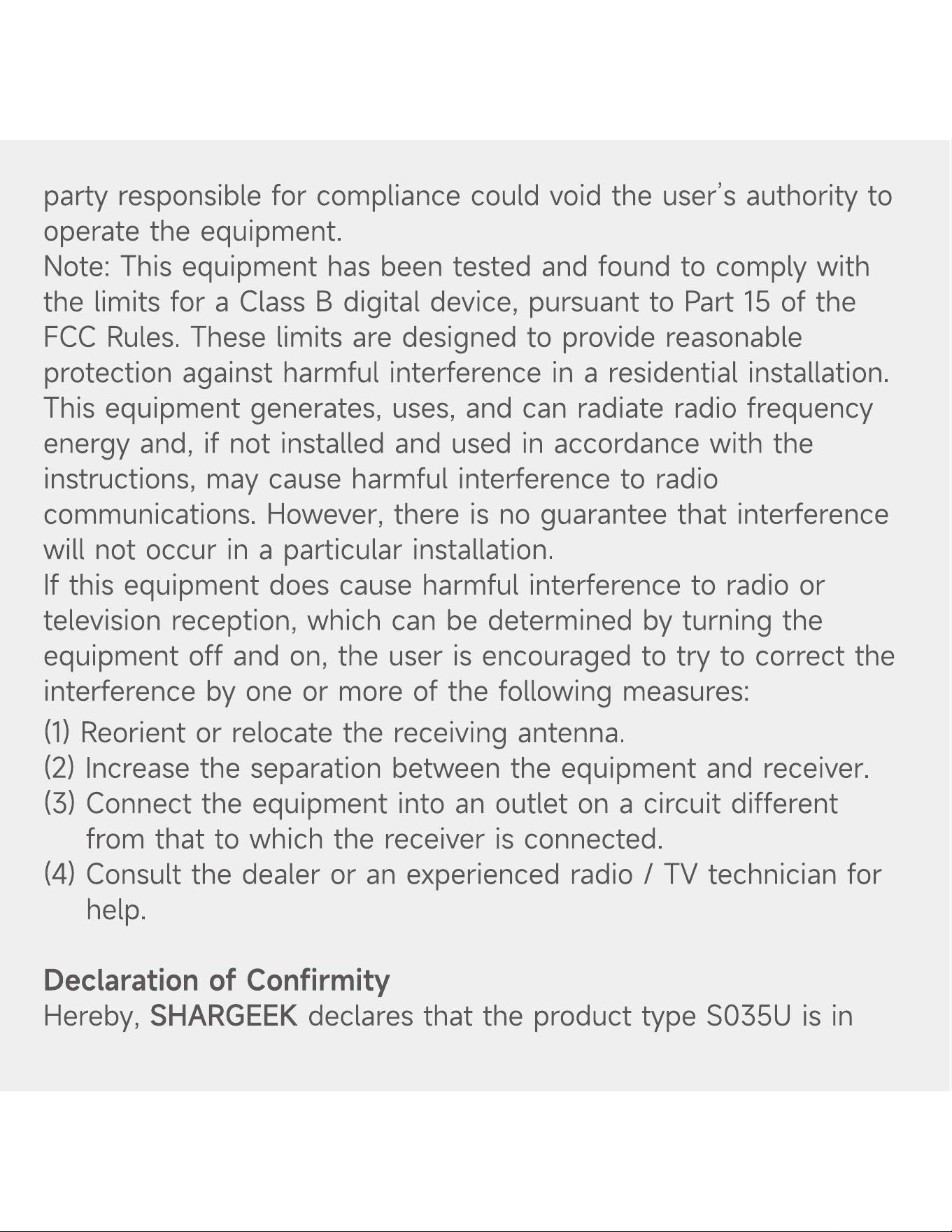 party responsible for compliance could void the user's authority to operate the equipment.
Note: This equipment has been tested and found to comply with the limits for a Class B digital device, pursuant to Part 15 of the FCC Rules. These limits are designed to provide reasonable protection against harmful interference in a residential installation. This equipment generates, uses, and can radiate radio frequency energy and, if not installed and used in accordance with the instructions, may cause harmful interference to radio communications. However, there is no guarantee that interference will not occur in a particular installation.
If this equipment does cause harmful interference to radio or television reception, which can be determined by turning the equipment off and on, the user is encouraged to try to correct the interference by one or more of the following measures:
(1) Reorient or relocate the receiving antenna.
(2) Increase the separation between the equipment and receiver.
(3) Connect the equipment into an outlet on a circuit different from that to which the receiver is connected.
(4) Consult the dealer or an experienced radio / TV technician for help.

Declaration of Confirmity
Hereby, SHARGEEK declares that the product type S035U is in